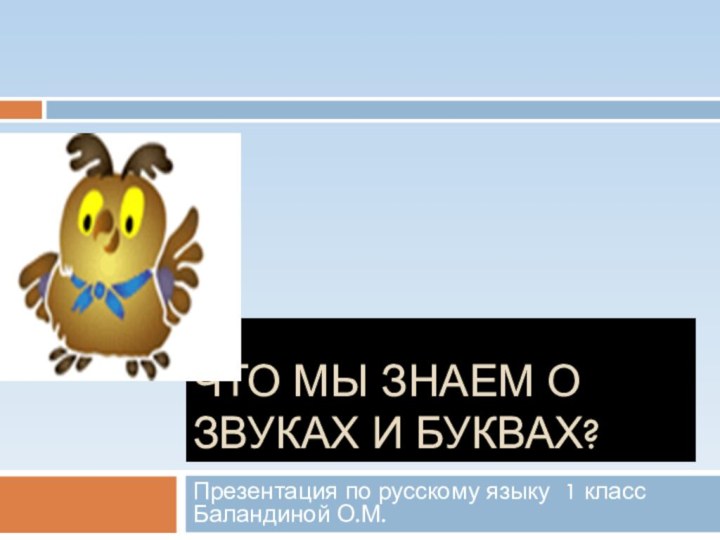 ЧТО МЫ ЗНАЕМ О ЗВУКАХ И БУКВАХ?

Презентация по русскому языку 1 класс Баландиной О.М.